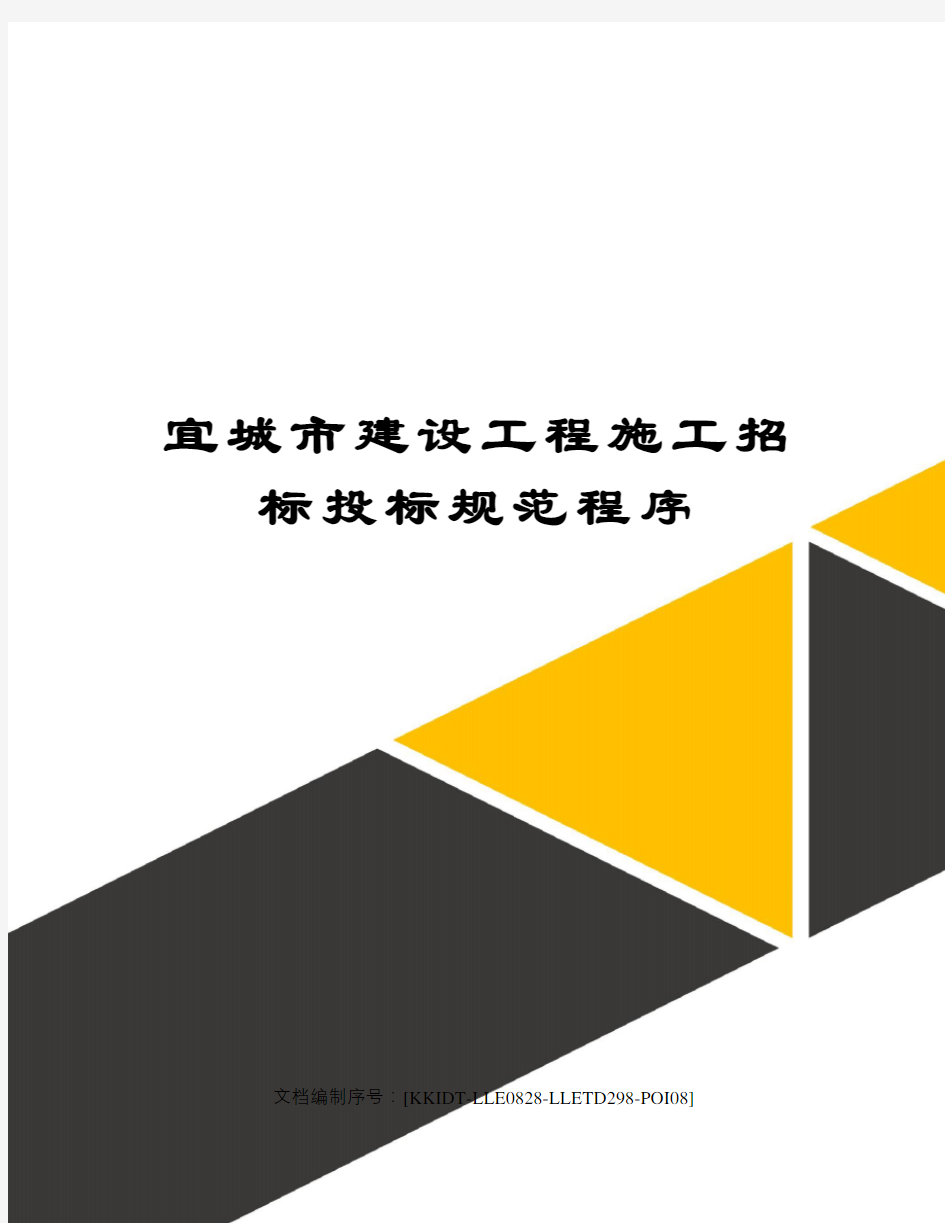 宜城市建设工程施工招标投标规范程序

文档编制序号：[KKIDT-LLE0828-LLETD298-POI08]